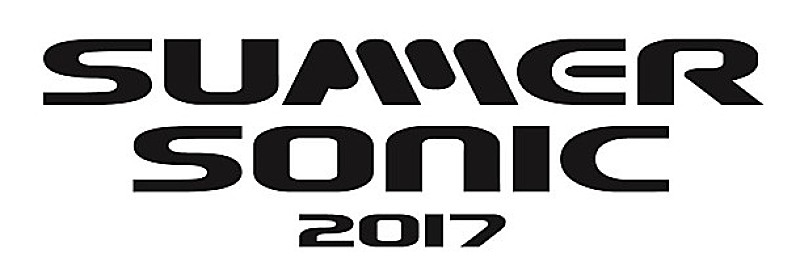 SUMMER
SONIC
2017